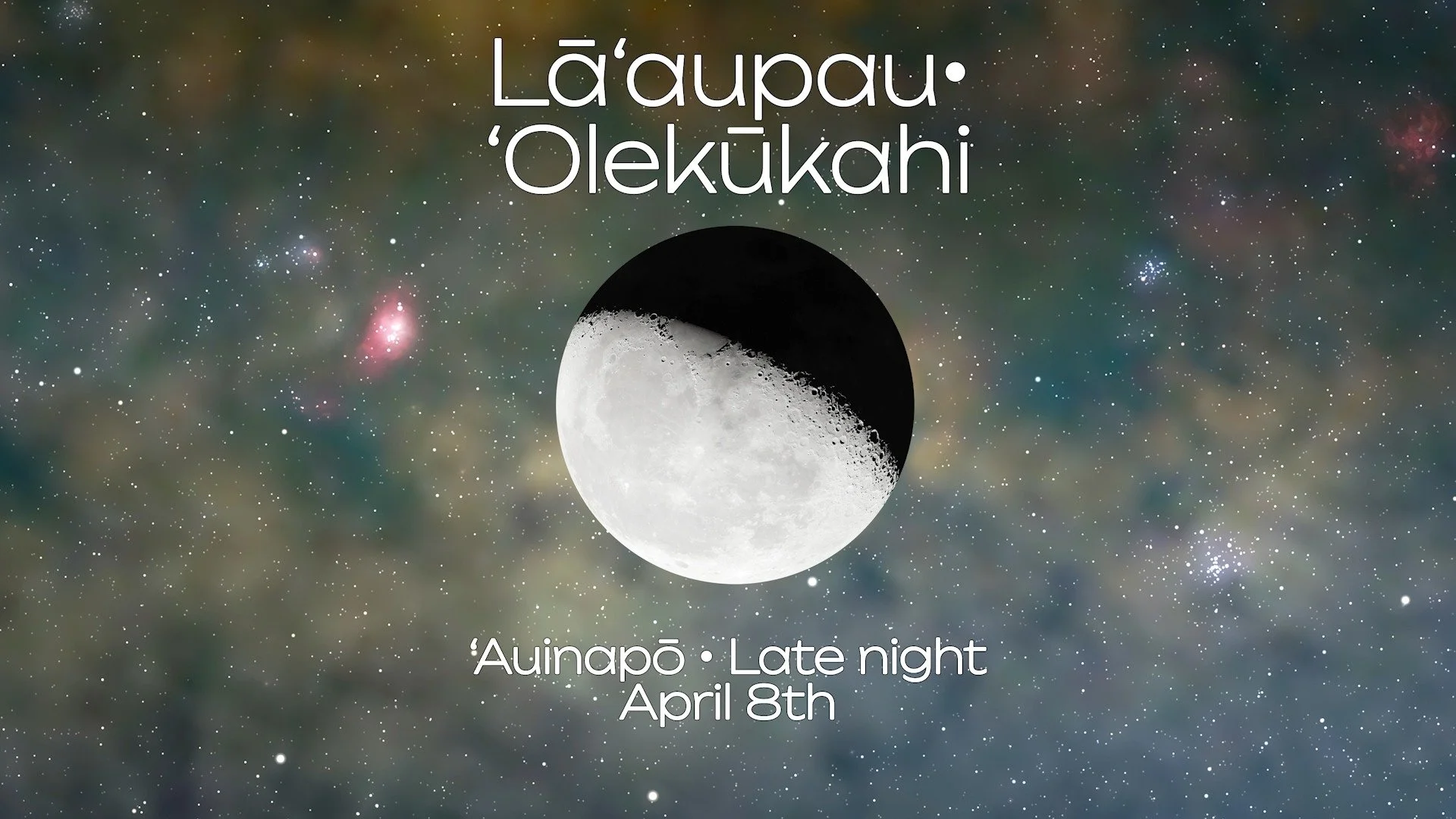 Lāʻaupau•
ʻOlekūkahi

ʻAuinapō • Late night
April 8th